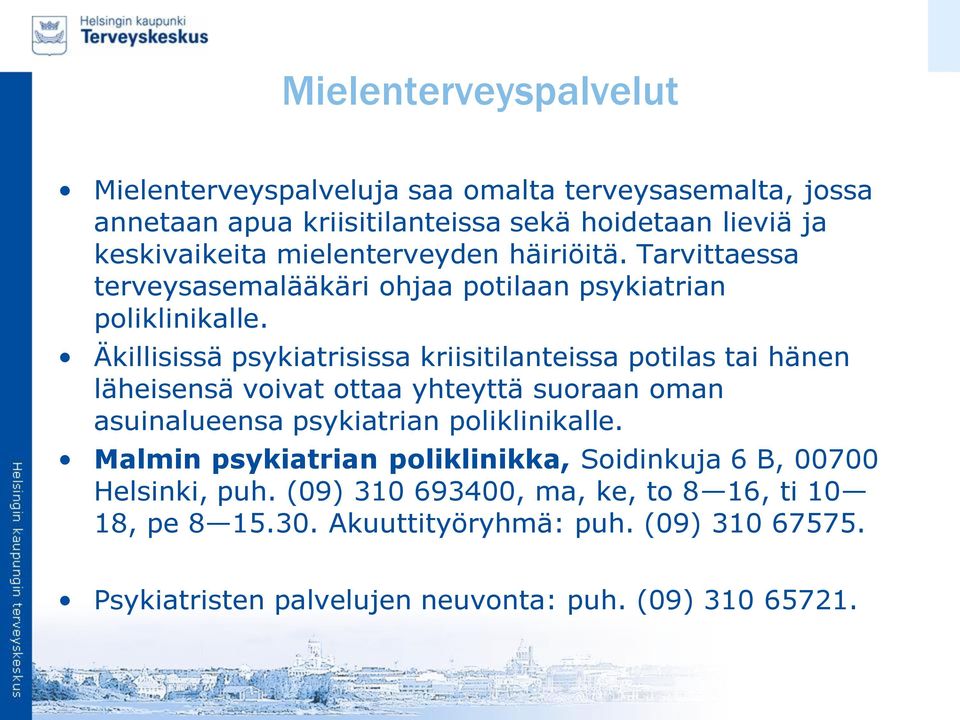 Helsingin kaupunki
Terveyskeskus

Mielenterveyspalvelut

• Mielenterveyspalveluja saa omalta terveysasemalta, jossa annetaan apua kriisitilanteissa sekä hoidetaan lieviä ja keskivaikeita mielenterveyden häiriöitä. Tarvittaessa terveysasemalääkäri ohjaa potilaan psykiatrian poliklinikalle.
• Äkillisissä psykiatrisissa kriisitilanteissa potilas tai hänen läheisensä voivat ottaa yhteyttä suoraan oman asuinalueensa psykiatrian poliklinikalle.
• Malmin psykiatrian poliklinikka, Soidinkuja 6 B, 00700 Helsinki, puh. (09) 310 693400, ma, ke, to 8—16, ti 10—18, pe 8—15.30. Akuuttityöryhmä: puh. (09) 310 67575.

• Psykiatristen palvelujen neuvonta: puh. (09) 310 65721.

Helsingin kaupungin terveyskeskus